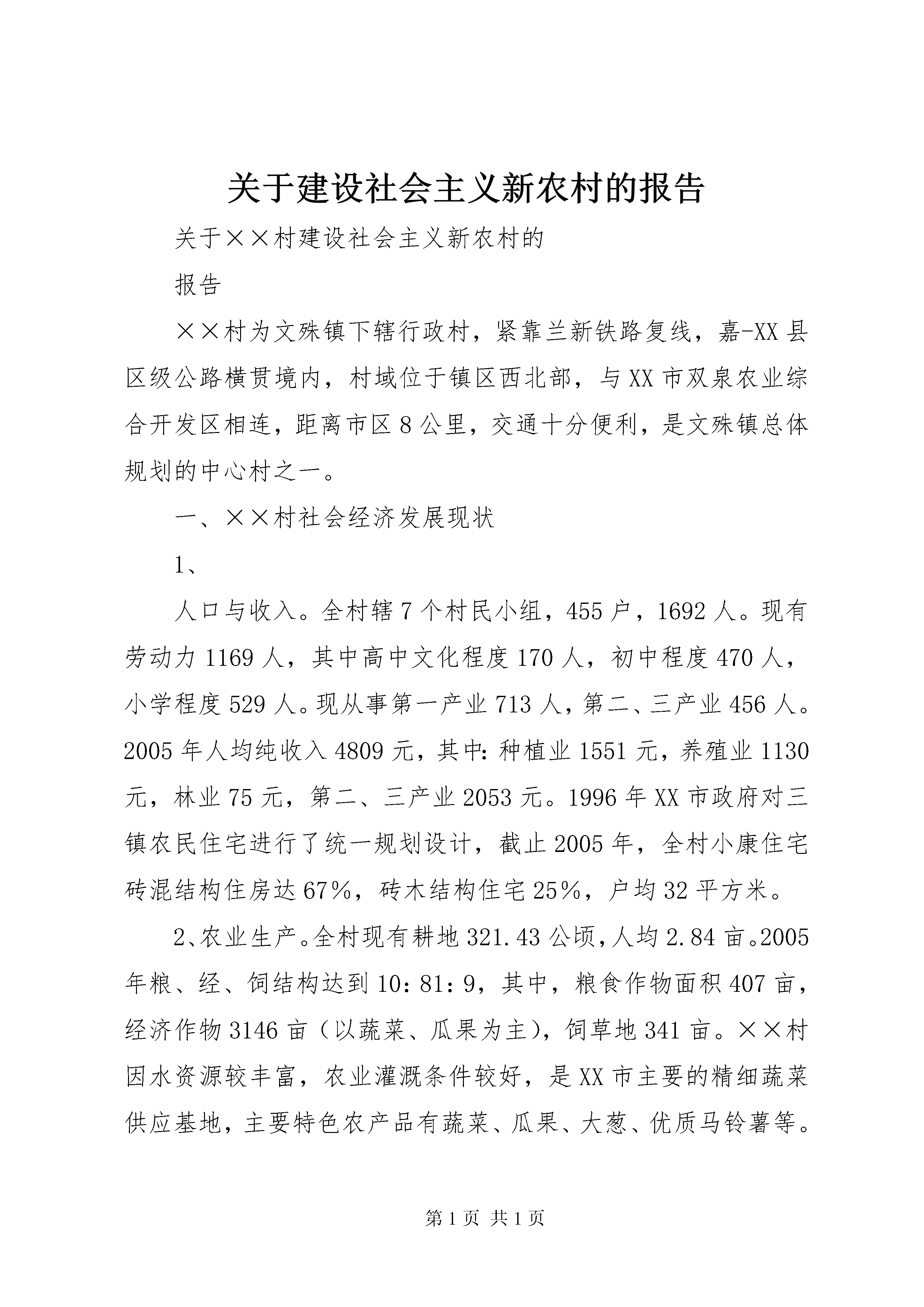 关于建设社会主义新农村的报告

关于××村建设社会主义新农村的

报告

××村为文殊镇下辖行政村，紧靠兰新铁路复线，嘉-XX县区级公路横贯境内，村域位于镇区西北部，与XX市双泉农业综合开发区相连，距离市区8公里，交通十分便利，是文殊镇总体规划的中心村之一。

一、××村社会经济发展现状

1、

人口与收入。全村辖7个村民小组，455户，1692人。现有劳动力1169人，其中高中文化程度170人，初中程度470人，小学程度529人。现从事第一产业713人，第二、三产业456人。2005年人均纯收入4809元，其中：种植业1551元，养殖业1130元，林业75元，第二、三产业2053元。1996年XX市政府对三镇农民住宅进行了统一规划设计，截止2005年，全村小康住宅砖混结构住房达67%，砖木结构住宅25%，户均32平方米。

2、农业生产。全村现有耕地321.43公顷，人均2.84亩。2005年粮、经、饲结构达到10：81：9，其中，粮食作物面积407亩，经济作物3146亩（以蔬菜、瓜果为主），饲草地341亩。××村因水资源较丰富，农业灌溉条件较好，是XX市主要的精细蔬菜供应基地，主要特色农产品有蔬菜、瓜果、大葱、优质马铃薯等。

第1页 共1页